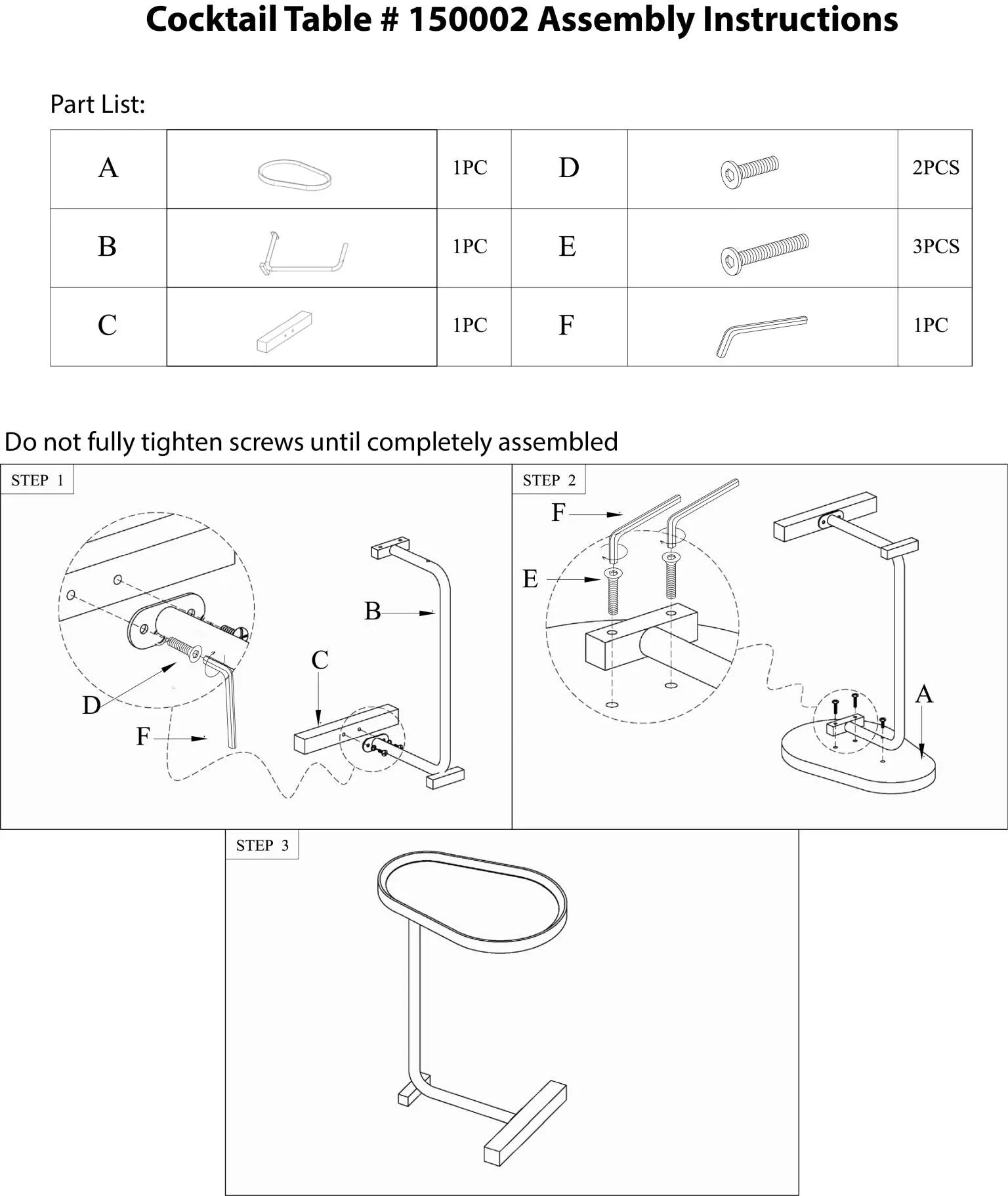 Cocktail Table # 150002 Assembly Instructions

Part List:

| A |  | 1PC | D |  | 2PCS |
|---|---|---|---|---|---|
| B |  | 1PC | E |  | 3PCS |
| C |  | 1PC | F |  | 1PC |

Do not fully tighten screws until completely assembled

STEP 1

D

F

C

B

STEP 2

F

E

A

STEP 3